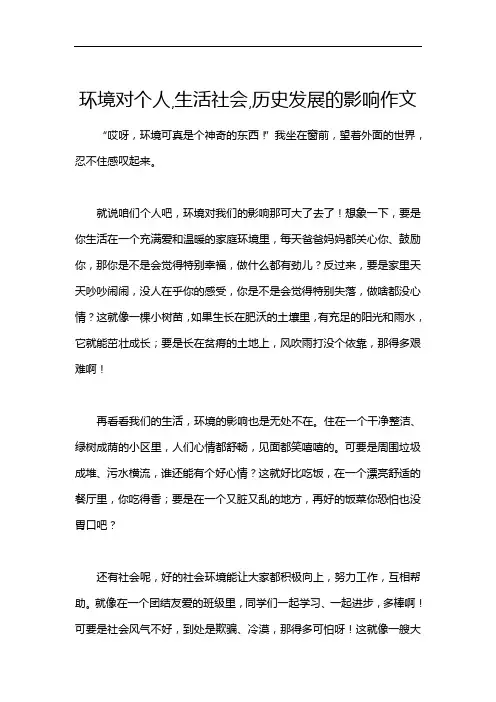 环境对个人,生活社会,历史发展的影响作文

“哎呀，环境可真是个神奇的东西！”我坐在窗前，望着外面的世界，忍不住感叹起来。

就说咱们个人吧，环境对我们的影响那可大了去了！想象一下，要是你生活在一个充满爱和温暖的家庭环境里，每天爸爸妈妈都关心你、鼓励你，那你是不是会觉得特别幸福，做什么都有劲儿？反过来，要是家里天天吵吵闹闹，没人在乎你的感受，你是不是会觉得特别失落，做啥都没心情？这就像一棵小树苗，如果生长在肥沃的土壤里，有充足的阳光和雨水，它就能茁壮成长；要是长在贫瘠的土地上，风吹雨打没个依靠，那得多艰难啊！

再看看我们的生活，环境的影响也是无处不在。住在一个干净整洁、绿树成荫的小区里，人们心情都舒畅，见面都笑嘻嘻的。可要是周围垃圾成堆、污水横流，谁还能有个好心情？这就好比吃饭，在一个漂亮舒适的餐厅里，你吃得香；要是在一个又脏又乱的地方，再好的饭菜你恐怕也没胃口吧？

还有社会呢，好的社会环境能让大家都积极向上，努力工作，互相帮助。就像在一个团结友爱的班级里，同学们一起学习、一起进步，多棒啊！可要是社会风气不好，到处是欺骗、冷漠，那得多可怕呀！这就像一艘大